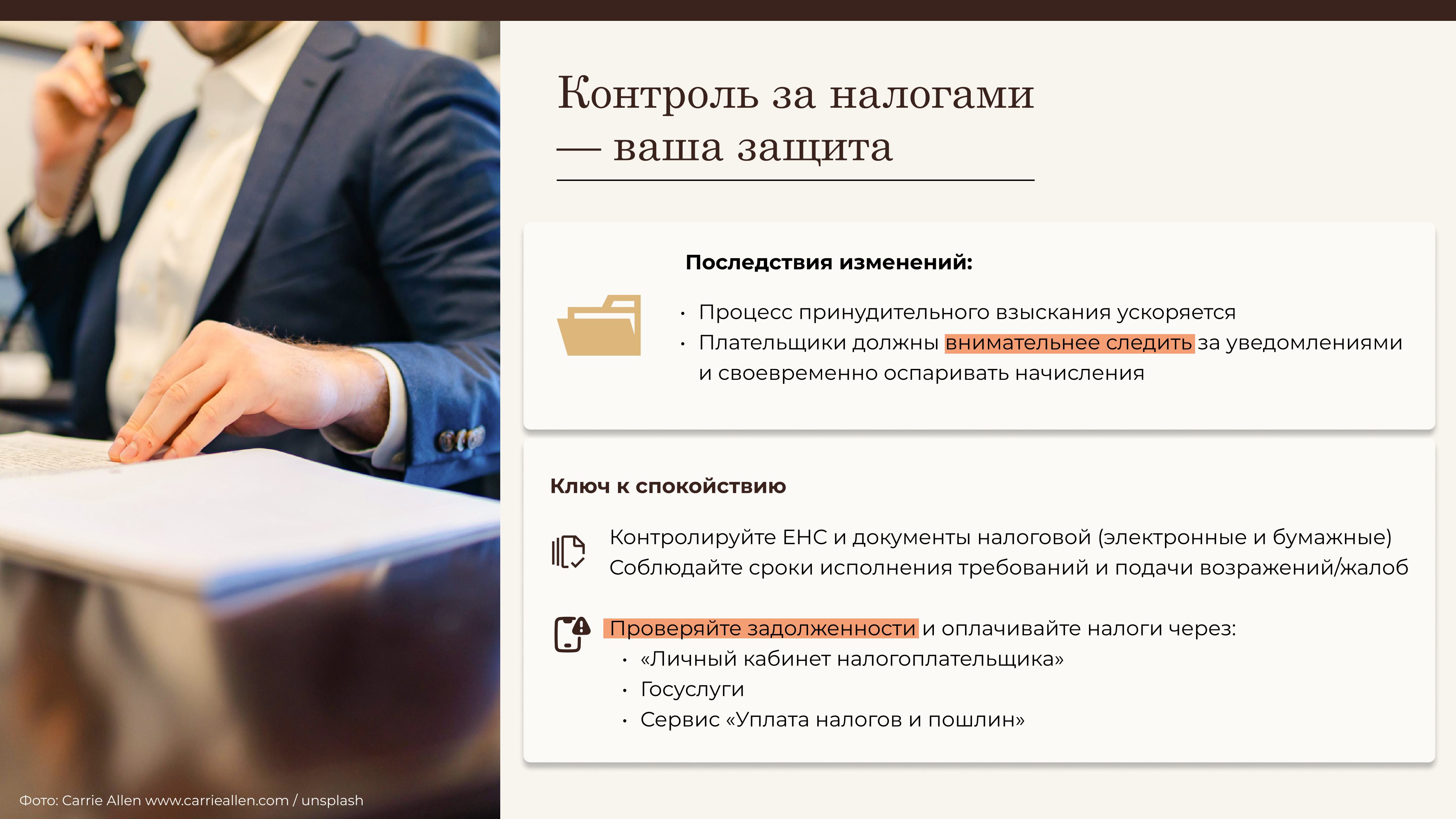 Контроль за налогами — ваша защита

Последствия изменений:

• Процесс принудительного взыскания ускоряется
• Плательщики должны внимательнее следить за уведомлениями и своевременно оспаривать начисления

Ключ к спокойствию

Контролируйте ЕНС и документы налоговой (электронные и бумажные)
Соблюдайте сроки исполнения требований и подачи возражений/жалоб

Проверяйте задолженности и оплачивайте налоги через:
• «Личный кабинет налогоплательщика»
• Госуслуги
• Сервис «Уплата налогов и пошлин»

Фото: Carrie Allen www.carrieallen.com / unsplash